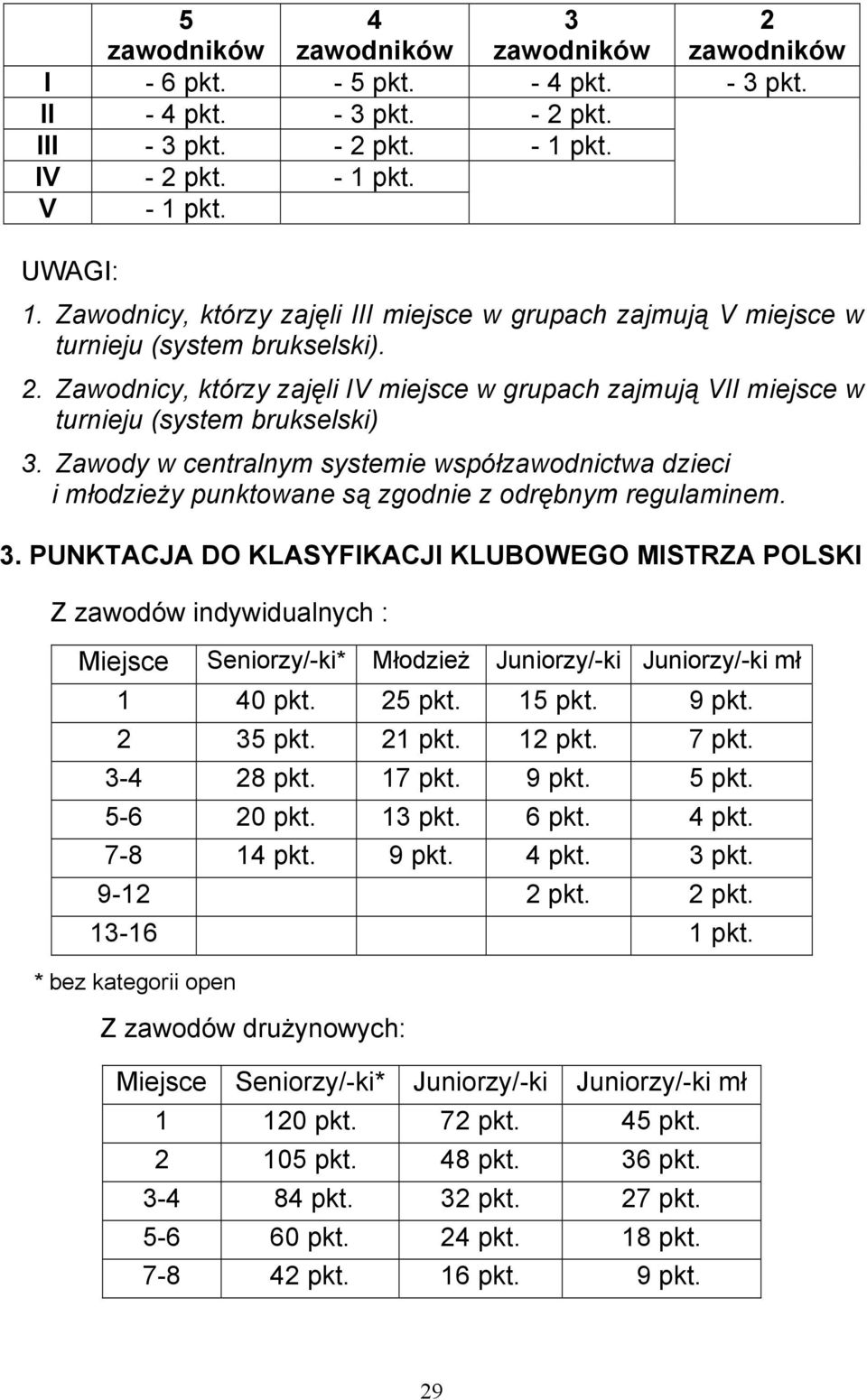 |  | 5 zawodników | 4 zawodników | 3 zawodników | 2 zawodników |
|---|---|---|---|---|
| I | - 6 pkt. | - 5 pkt. | - 4 pkt. | - 3 pkt. |
| II | - 4 pkt. | - 3 pkt. | - 2 pkt. |  |
| III | - 3 pkt. | - 2 pkt. | - 1 pkt. |  |
| IV | - 2 pkt. | - 1 pkt. |  |  |
| V | - 1 pkt. |  |  |  |

UWAGI:

1. Zawodnicy, którzy zajęli III miejsce w grupach zajmują V miejsce w turnieju (system brukselski).

2. Zawodnicy, którzy zajęli IV miejsce w grupach zajmują VII miejsce w turnieju (system brukselski)

3. Zawody w centralnym systemie współzawodnictwa dzieci i młodzieży punktowane są zgodnie z odrębnym regulaminem.

3. PUNKTACJA DO KLASYFIKACJI KLUBOWEGO MISTRZA POLSKI

Z zawodów indywidualnych :

| Miejsce | Seniorzy/-ki* | Młodzież | Juniorzy/-ki | Juniorzy/-ki mł |
|---|---|---|---|---|
| 1 | 40 pkt. | 25 pkt. | 15 pkt. | 9 pkt. |
| 2 | 35 pkt. | 21 pkt. | 12 pkt. | 7 pkt. |
| 3-4 | 28 pkt. | 17 pkt. | 9 pkt. | 5 pkt. |
| 5-6 | 20 pkt. | 13 pkt. | 6 pkt. | 4 pkt. |
| 7-8 | 14 pkt. | 9 pkt. | 4 pkt. | 3 pkt. |
| 9-12 |  |  | 2 pkt. | 2 pkt. |
| 13-16 |  |  |  | 1 pkt. |

* bez kategorii open

Z zawodów drużynowych:

| Miejsce | Seniorzy/-ki* | Juniorzy/-ki | Juniorzy/-ki mł |
|---|---|---|---|
| 1 | 120 pkt. | 72 pkt. | 45 pkt. |
| 2 | 105 pkt. | 48 pkt. | 36 pkt. |
| 3-4 | 84 pkt. | 32 pkt. | 27 pkt. |
| 5-6 | 60 pkt. | 24 pkt. | 18 pkt. |
| 7-8 | 42 pkt. | 16 pkt. | 9 pkt. |

29